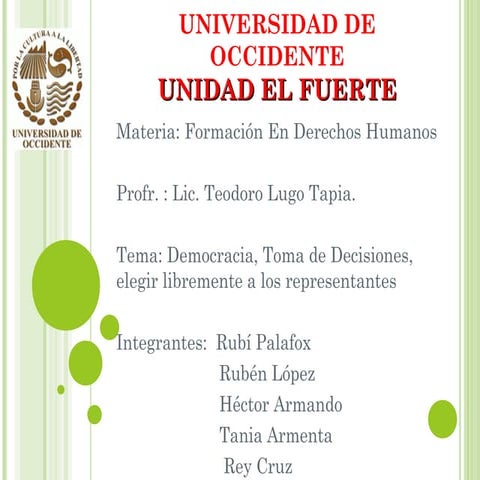 POR LA CULTURA A LA LIBERTAD
UNIVERSIDAD DE OCCIDENTE

UNIVERSIDAD DE OCCIDENTE
UNIDAD EL FUERTE

Materia: Formación En Derechos Humanos

Profr. : Lic. Teodoro Lugo Tapia.

Tema: Democracia, Toma de Decisiones, elegir libremente a los representantes

Integrantes: Rubí Palafox
Rubén López
Héctor Armando
Tania Armenta
Rey Cruz